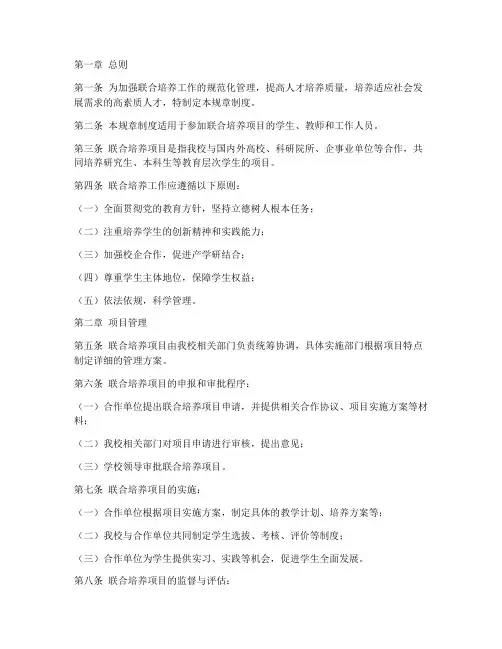 第一章 总则

第一条 为加强联合培养工作的规范化管理，提高人才培养质量，培养适应社会发展需求的高素质人才，特制定本规章制度。

第二条 本规章制度适用于参加联合培养项目的学生、教师和工作人员。

第三条 联合培养项目是指我校与国内外高校、科研院所、企事业单位等合作，共同培养研究生、本科生等教育层次学生的项目。

第四条 联合培养工作应遵循以下原则：

（一）全面贯彻党的教育方针，坚持立德树人根本任务；

（二）注重培养学生的创新精神和实践能力；

（三）加强校企合作，促进产学研结合；

（四）尊重学生主体地位，保障学生权益；

（五）依法依规，科学管理。

第二章 项目管理

第五条 联合培养项目由我校相关部门负责统筹协调，具体实施部门根据项目特点制定详细的管理方案。

第六条 联合培养项目的申报和审批程序：

（一）合作单位提出联合培养项目申请，并提供相关合作协议、项目实施方案等材料；

（二）我校相关部门对项目申请进行审核，提出意见；

（三）学校领导审批联合培养项目。

第七条 联合培养项目的实施：

（一）合作单位根据项目实施方案，制定具体的教学计划、培养方案等；

（二）我校与合作单位共同制定学生选拔、考核、评价等制度；

（三）合作单位为学生提供实习、实践等机会，促进学生全面发展。

第八条 联合培养项目的监督与评估：